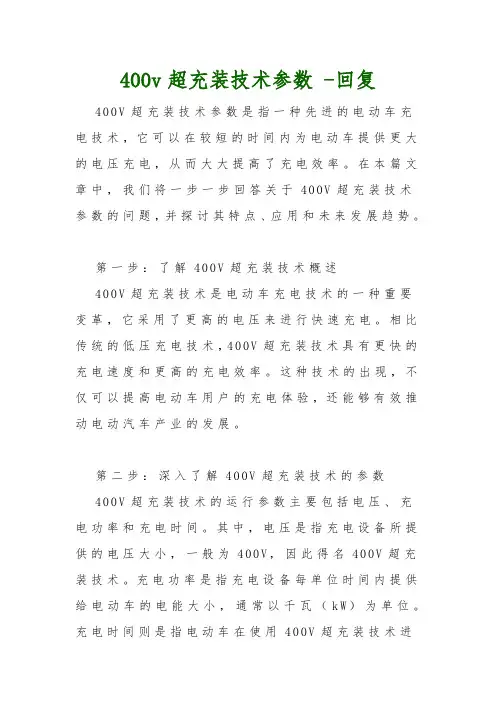 400v 超充装技术参数 -回复

400V 超充装技术参数是指一种先进的电动车充电技术，它可以在较短的时间内为电动车提供更大的电压充电，从而大大提高了充电效率。在本篇文章中，我们将一步一步回答关于 400V 超充装技术参数的问题，并探讨其特点、应用和未来发展趋势。

第一步：了解 400V 超充装技术概述

400V 超充装技术是电动车充电技术的一种重要变革，它采用了更高的电压来进行快速充电。相比传统的低压充电技术，400V 超充装技术具有更快的充电速度和更高的充电效率。这种技术的出现，不仅可以提高电动车用户的充电体验，还能够有效推动电动汽车产业的发展。

第二步：深入了解 400V 超充装技术的参数

400V 超充装技术的运行参数主要包括电压、充电功率和充电时间。其中，电压是指充电设备所提供的电压大小，一般为 400V，因此得名 400V 超充装技术。充电功率是指充电设备每单位时间内提供给电动车的电能大小，通常以千瓦（kW）为单位。充电时间则是指电动车在使用 400V 超充装技术进